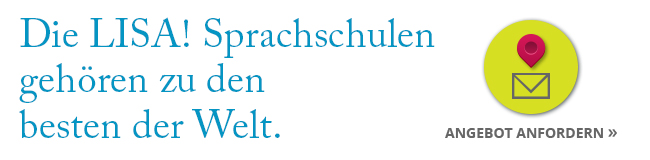 Die LISA! Sprachschulen gehören zu den besten der Welt.

ANGEBOT ANFORDERN »